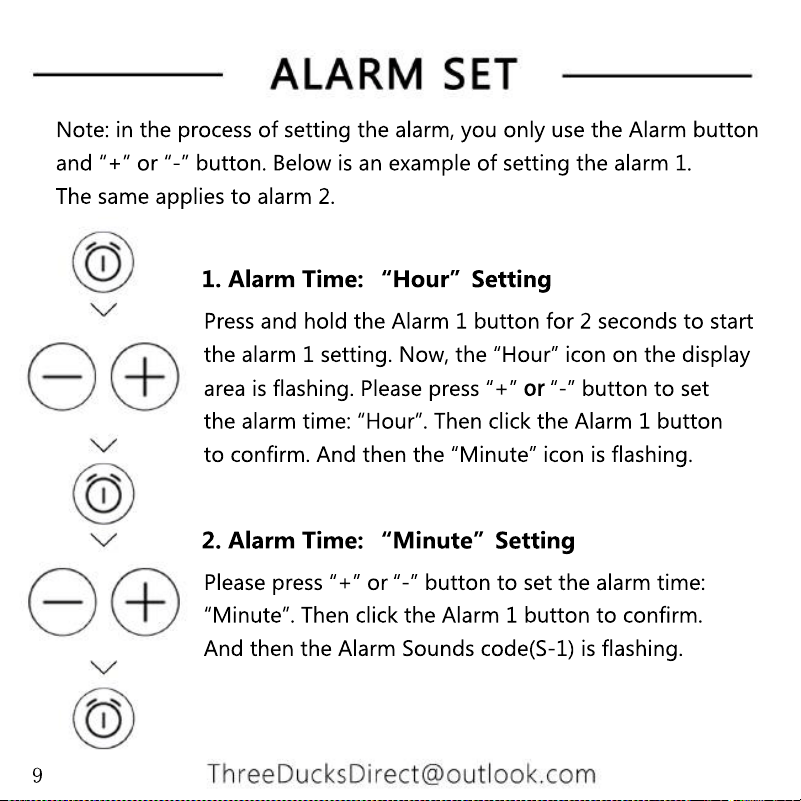 ALARM SET

Note: in the process of setting the alarm, you only use the Alarm button and "+" or "-" button. Below is an example of setting the alarm 1. The same applies to alarm 2.

1. Alarm Time: "Hour" Setting

Press and hold the Alarm 1 button for 2 seconds to start the alarm 1 setting. Now, the "Hour" icon on the display area is flashing. Please press "+" or "-" button to set the alarm time: "Hour". Then click the Alarm 1 button to confirm. And then the "Minute" icon is flashing.

2. Alarm Time: "Minute" Setting

Please press "+" or "-" button to set the alarm time: "Minute". Then click the Alarm 1 button to confirm. And then the Alarm Sounds code(S-1) is flashing.

9

ThreeDucksDirect@outlook.com